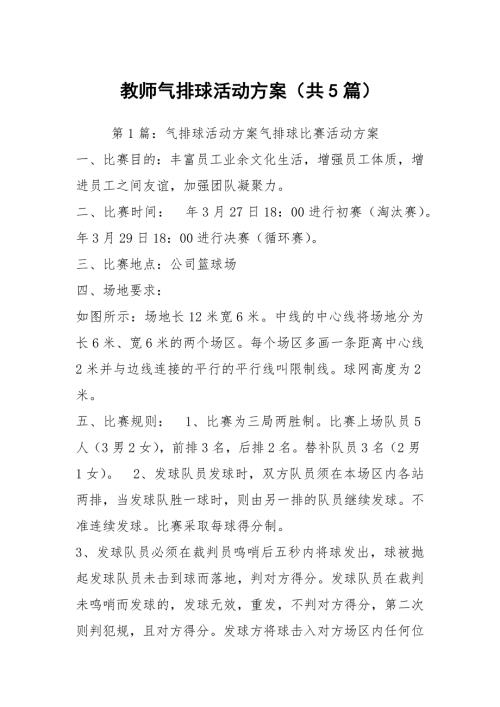 教师气排球活动方案（共5篇）

第1篇：气排球活动方案气排球比赛活动方案

一、比赛目的：丰富员工业余文化生活，增强员工体质，增进员工之间友谊，加强团队凝聚力。

二、比赛时间：　年3月27日18：00进行初赛（淘汰赛）。年3月29日18：00进行决赛（循环赛）。

三、比赛地点：公司篮球场

四、场地要求：

如图所示：场地长12米宽6米。中线的中心线将场地分为长6米、宽6米的两个场区。每个场区多画一条距离中心线2米并与边线连接的平行的平行线叫限制线。球网高度为2米。

五、比赛规则：　1、比赛为三局两胜制。比赛上场队员5人（3男2女），前排3名，后排2名。替补队员3名（2男1女）。　2、发球队员发球时，双方队员须在本场区内各站两排，当发球队胜一球时，则由另一排的队员继续发球。不准连续发球。比赛采取每球得分制。

3、发球队员必须在裁判员鸣哨后五秒内将球发出，球被抛起发球队员未击到球而落地，判对方得分。发球队员在裁判未鸣哨而发球的，发球无效，重发，不判对方得分，第二次则判犯规，且对方得分。发球方将球击入对方场区内任何位